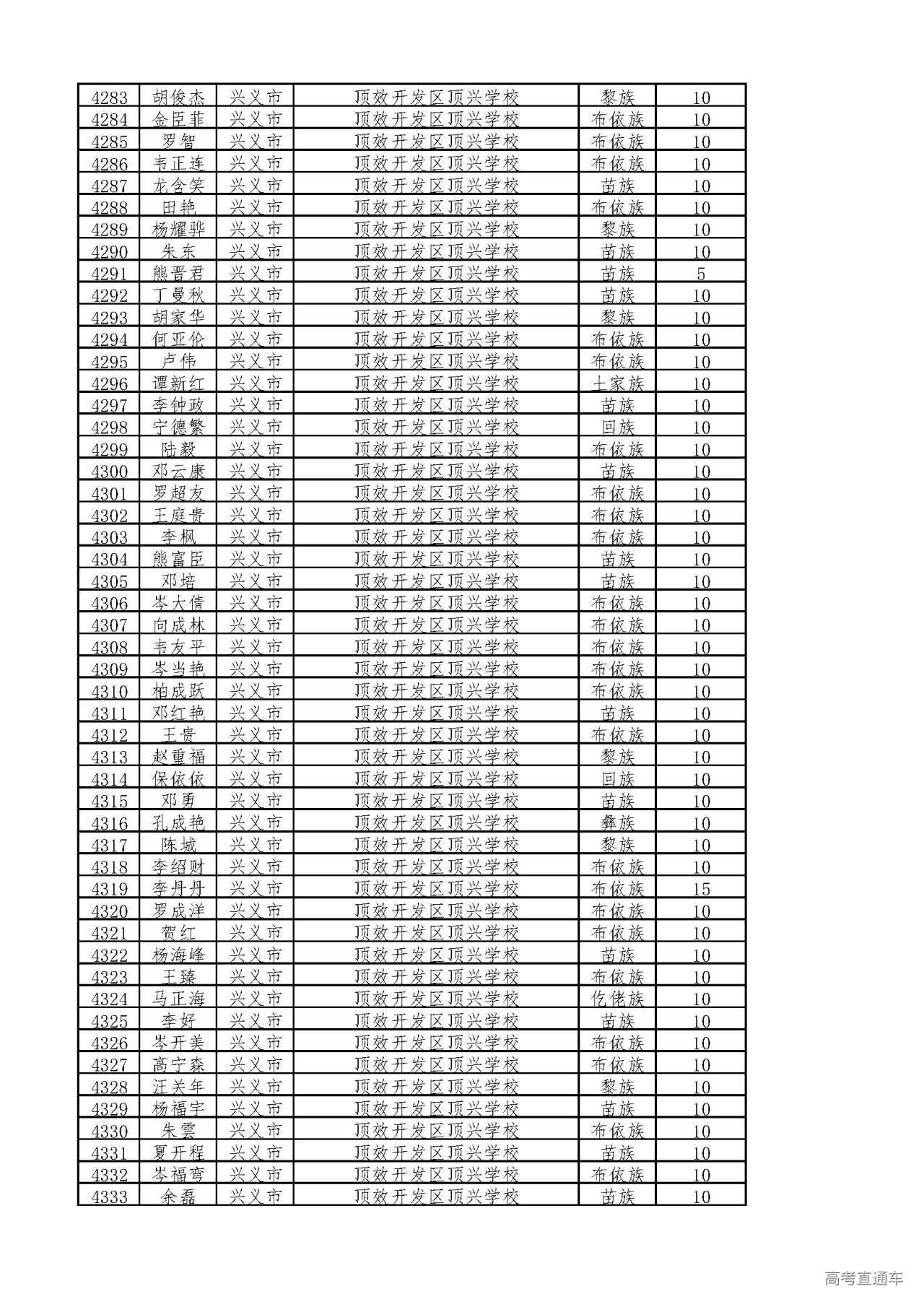 | 4283 | 胡俊杰 | 兴义市 | 顶效开发区顶兴学校 | 黎族 | 10 |
|---|---|---|---|---|---|
| 4284 | 金臣菲 | 兴义市 | 顶效开发区顶兴学校 | 布依族 | 10 |
| 4285 | 罗智 | 兴义市 | 顶效开发区顶兴学校 | 布依族 | 10 |
| 4286 | 韦正连 | 兴义市 | 顶效开发区顶兴学校 | 布依族 | 10 |
| 4287 | 龙含笑 | 兴义市 | 顶效开发区顶兴学校 | 苗族 | 10 |
| 4288 | 田艳 | 兴义市 | 顶效开发区顶兴学校 | 布依族 | 10 |
| 4289 | 杨耀骅 | 兴义市 | 顶效开发区顶兴学校 | 黎族 | 10 |
| 4290 | 朱东 | 兴义市 | 顶效开发区顶兴学校 | 苗族 | 10 |
| 4291 | 熊晋君 | 兴义市 | 顶效开发区顶兴学校 | 苗族 | 5 |
| 4292 | 丁曼秋 | 兴义市 | 顶效开发区顶兴学校 | 苗族 | 10 |
| 4293 | 胡家华 | 兴义市 | 顶效开发区顶兴学校 | 黎族 | 10 |
| 4294 | 何亚伦 | 兴义市 | 顶效开发区顶兴学校 | 布依族 | 10 |
| 4295 | 卢伟 | 兴义市 | 顶效开发区顶兴学校 | 布依族 | 10 |
| 4296 | 谭新红 | 兴义市 | 顶效开发区顶兴学校 | 土家族 | 10 |
| 4297 | 李钟政 | 兴义市 | 顶效开发区顶兴学校 | 苗族 | 10 |
| 4298 | 宁德繁 | 兴义市 | 顶效开发区顶兴学校 | 回族 | 10 |
| 4299 | 陆毅 | 兴义市 | 顶效开发区顶兴学校 | 布依族 | 10 |
| 4300 | 邓云康 | 兴义市 | 顶效开发区顶兴学校 | 苗族 | 10 |
| 4301 | 罗超友 | 兴义市 | 顶效开发区顶兴学校 | 布依族 | 10 |
| 4302 | 王庭贵 | 兴义市 | 顶效开发区顶兴学校 | 布依族 | 10 |
| 4303 | 李枫 | 兴义市 | 顶效开发区顶兴学校 | 布依族 | 10 |
| 4304 | 熊富臣 | 兴义市 | 顶效开发区顶兴学校 | 苗族 | 10 |
| 4305 | 邓培 | 兴义市 | 顶效开发区顶兴学校 | 苗族 | 10 |
| 4306 | 岑大倩 | 兴义市 | 顶效开发区顶兴学校 | 布依族 | 10 |
| 4307 | 向成林 | 兴义市 | 顶效开发区顶兴学校 | 布依族 | 10 |
| 4308 | 韦友平 | 兴义市 | 顶效开发区顶兴学校 | 布依族 | 10 |
| 4309 | 岑当艳 | 兴义市 | 顶效开发区顶兴学校 | 布依族 | 10 |
| 4310 | 柏成跃 | 兴义市 | 顶效开发区顶兴学校 | 布依族 | 10 |
| 4311 | 邓红艳 | 兴义市 | 顶效开发区顶兴学校 | 苗族 | 10 |
| 4312 | 王贵 | 兴义市 | 顶效开发区顶兴学校 | 布依族 | 10 |
| 4313 | 赵重福 | 兴义市 | 顶效开发区顶兴学校 | 黎族 | 10 |
| 4314 | 保依依 | 兴义市 | 顶效开发区顶兴学校 | 回族 | 10 |
| 4315 | 邓勇 | 兴义市 | 顶效开发区顶兴学校 | 苗族 | 10 |
| 4316 | 孔成艳 | 兴义市 | 顶效开发区顶兴学校 | 彝族 | 10 |
| 4317 | 陈城 | 兴义市 | 顶效开发区顶兴学校 | 黎族 | 10 |
| 4318 | 李绍财 | 兴义市 | 顶效开发区顶兴学校 | 布依族 | 10 |
| 4319 | 李丹丹 | 兴义市 | 顶效开发区顶兴学校 | 布依族 | 15 |
| 4320 | 罗成洋 | 兴义市 | 顶效开发区顶兴学校 | 布依族 | 10 |
| 4321 | 贺红 | 兴义市 | 顶效开发区顶兴学校 | 布依族 | 10 |
| 4322 | 杨海峰 | 兴义市 | 顶效开发区顶兴学校 | 苗族 | 10 |
| 4323 | 王臻 | 兴义市 | 顶效开发区顶兴学校 | 布依族 | 10 |
| 4324 | 马正海 | 兴义市 | 顶效开发区顶兴学校 | 仡佬族 | 10 |
| 4325 | 李好 | 兴义市 | 顶效开发区顶兴学校 | 苗族 | 10 |
| 4326 | 岑开美 | 兴义市 | 顶效开发区顶兴学校 | 布依族 | 10 |
| 4327 | 高宁森 | 兴义市 | 顶效开发区顶兴学校 | 布依族 | 10 |
| 4328 | 汪关年 | 兴义市 | 顶效开发区顶兴学校 | 黎族 | 10 |
| 4329 | 杨福宇 | 兴义市 | 顶效开发区顶兴学校 | 苗族 | 10 |
| 4330 | 朱雲 | 兴义市 | 顶效开发区顶兴学校 | 布依族 | 10 |
| 4331 | 夏开程 | 兴义市 | 顶效开发区顶兴学校 | 苗族 | 10 |
| 4332 | 岑福弯 | 兴义市 | 顶效开发区顶兴学校 | 布依族 | 10 |
| 4333 | 余磊 | 兴义市 | 顶效开发区顶兴学校 | 苗族 | 10 |

高考直通车